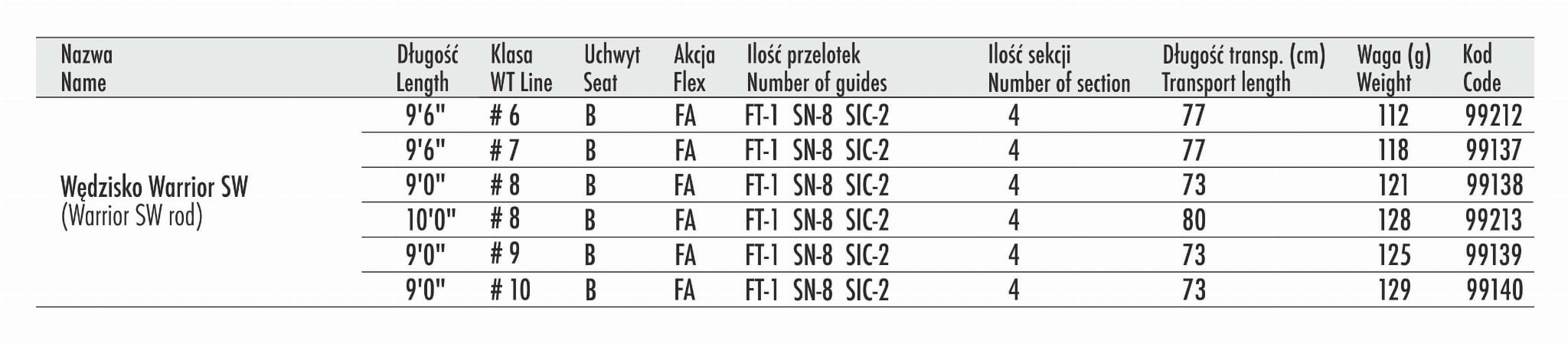 | Nazwa Name | Długość Length | Klasa WT Line | Uchwyt Seat | Akcja Flex | Ilość przelotek Number of guides | Ilość sekcji Number of section | Długość transp. (cm) Transport length | Waga (g) Weight | Kod Code |
|---|---|---|---|---|---|---|---|---|---|
| Wędzisko Warrior SW (Warrior SW rod) | 9'6" | # 6 | B | FA | FT-1 SN-8 SIC-2 | 4 | 77 | 112 | 99212 |
| | 9'6" | # 7 | B | FA | FT-1 SN-8 SIC-2 | 4 | 77 | 118 | 99137 |
| | 9'0" | # 8 | B | FA | FT-1 SN-8 SIC-2 | 4 | 73 | 121 | 99138 |
| | 10'0" | # 8 | B | FA | FT-1 SN-8 SIC-2 | 4 | 80 | 128 | 99213 |
| | 9'0" | # 9 | B | FA | FT-1 SN-8 SIC-2 | 4 | 73 | 125 | 99139 |
| | 9'0" | # 10 | B | FA | FT-1 SN-8 SIC-2 | 4 | 73 | 129 | 99140 |